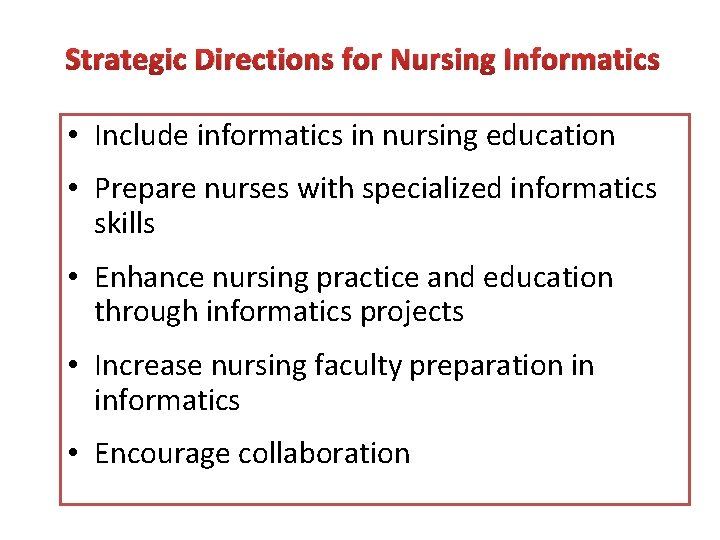 Strategic Directions for Nursing Informatics

• Include informatics in nursing education
• Prepare nurses with specialized informatics skills
• Enhance nursing practice and education through informatics projects
• Increase nursing faculty preparation in informatics
• Encourage collaboration